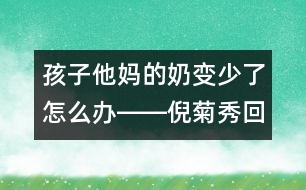 孩子他妈的奶变少了怎么办——倪菊秀回